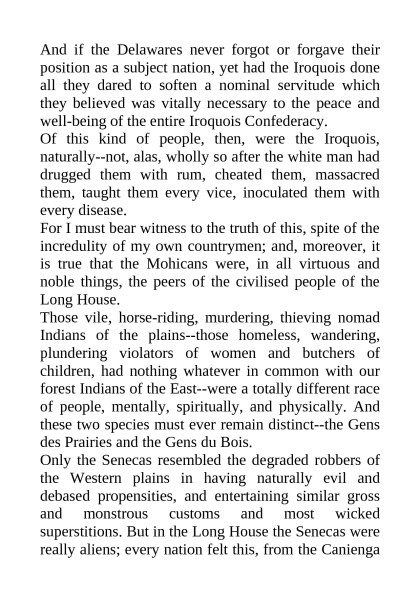 And if the Delawares never forgot or forgave their position as a subject nation, yet had the Iroquois done all they dared to soften a nominal servitude which they believed was vitally necessary to the peace and well-being of the entire Iroquois Confederacy.

Of this kind of people, then, were the Iroquois, naturally--not, alas, wholly so after the white man had drugged them with rum, cheated them, massacred them, taught them every vice, inoculated them with every disease.

For I must bear witness to the truth of this, spite of the incredulity of my own countrymen; and, moreover, it is true that the Mohicans were, in all virtuous and noble things, the peers of the civilised people of the Long House.

Those vile, horse-riding, murdering, thieving nomad Indians of the plains--those homeless, wandering, plundering violators of women and butchers of children, had nothing whatever in common with our forest Indians of the East--were a totally different race of people, mentally, spiritually, and physically. And these two species must ever remain distinct--the Gens des Prairies and the Gens du Bois.

Only the Senecas resembled the degraded robbers of the Western plains in having naturally evil and debased propensities, and entertaining similar gross and monstrous customs and most wicked superstitions. But in the Long House the Senecas were really aliens; every nation felt this, from the Canienga